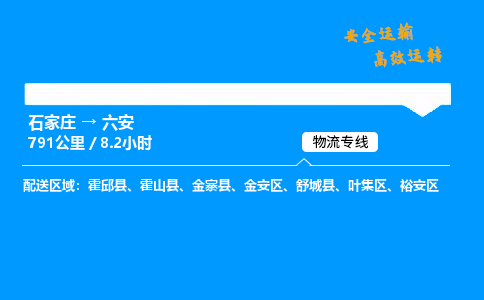 安全运输
高效运转

石家庄 → 六安
791公里 / 8.2小时

物流专线

配送区域：霍邱县、霍山县、金寨县、金安区、舒城县、叶集区、裕安区